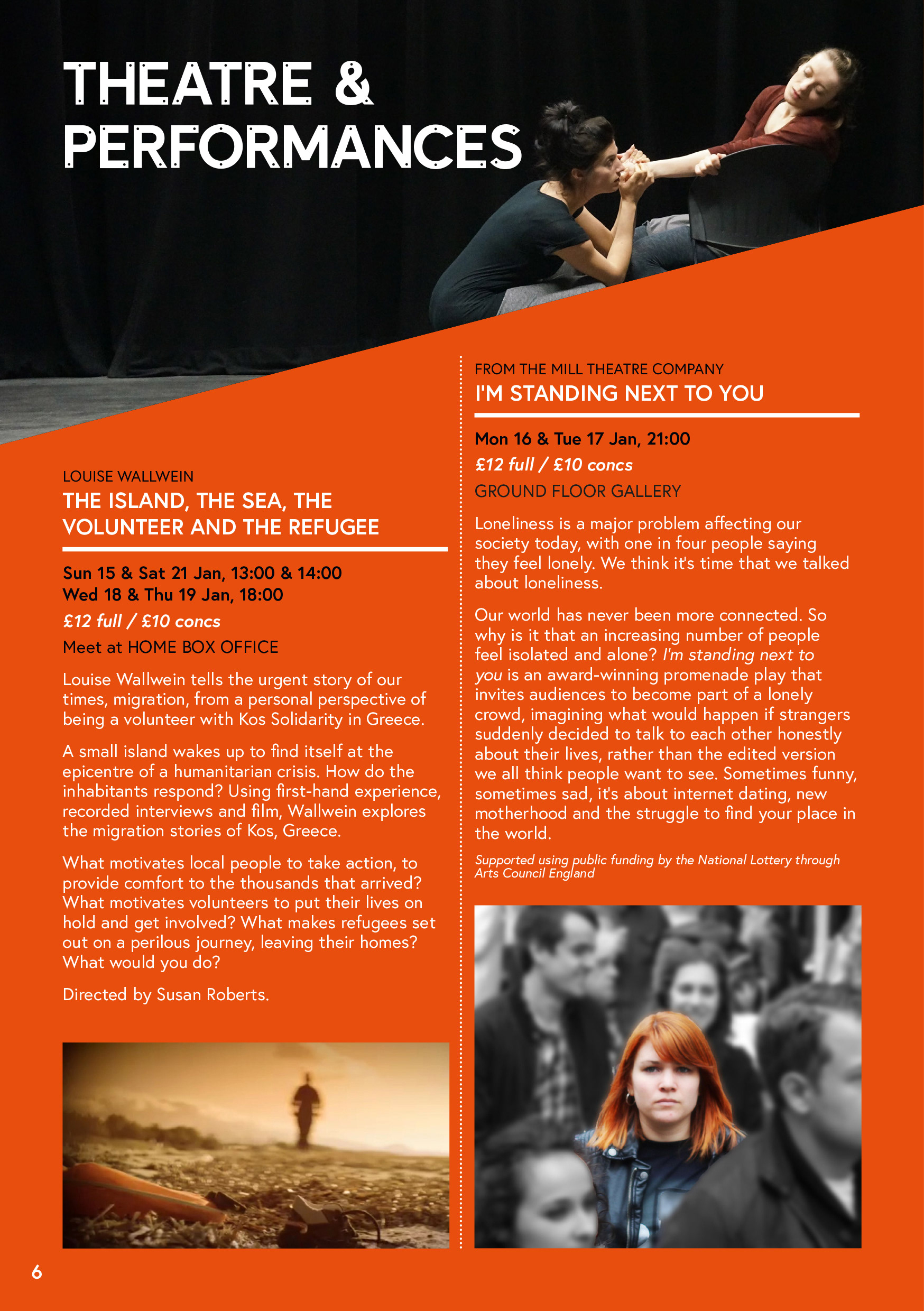 THEATRE & PERFORMANCES

LOUISE WALLWEIN
THE ISLAND, THE SEA, THE VOLUNTEER AND THE REFUGEE

Sun 15 & Sat 21 Jan, 13:00 & 14:00
Wed 18 & Thu 19 Jan, 18:00
£12 full / £10 concs
Meet at HOME BOX OFFICE

Louise Wallwein tells the urgent story of our times, migration, from a personal perspective of being a volunteer with Kos Solidarity in Greece.

A small island wakes up to find itself at the epicentre of a humanitarian crisis. How do the inhabitants respond? Using first-hand experience, recorded interviews and film, Wallwein explores the migration stories of Kos, Greece.

What motivates local people to take action, to provide comfort to the thousands that arrived? What motivates volunteers to put their lives on hold and get involved? What makes refugees set out on a perilous journey, leaving their homes? What would you do?

Directed by Susan Roberts.

FROM THE MILL THEATRE COMPANY
I'M STANDING NEXT TO YOU

Mon 16 & Tue 17 Jan, 21:00
£12 full / £10 concs
GROUND FLOOR GALLERY

Loneliness is a major problem affecting our society today, with one in four people saying they feel lonely. We think it's time that we talked about loneliness.

Our world has never been more connected. So why is it that an increasing number of people feel isolated and alone? I'm standing next to you is an award-winning promenade play that invites audiences to become part of a lonely crowd, imagining what would happen if strangers suddenly decided to talk to each other honestly about their lives, rather than the edited version we all think people want to see. Sometimes funny, sometimes sad, it's about internet dating, new motherhood and the struggle to find your place in the world.

Supported using public funding by the National Lottery through Arts Council England

6